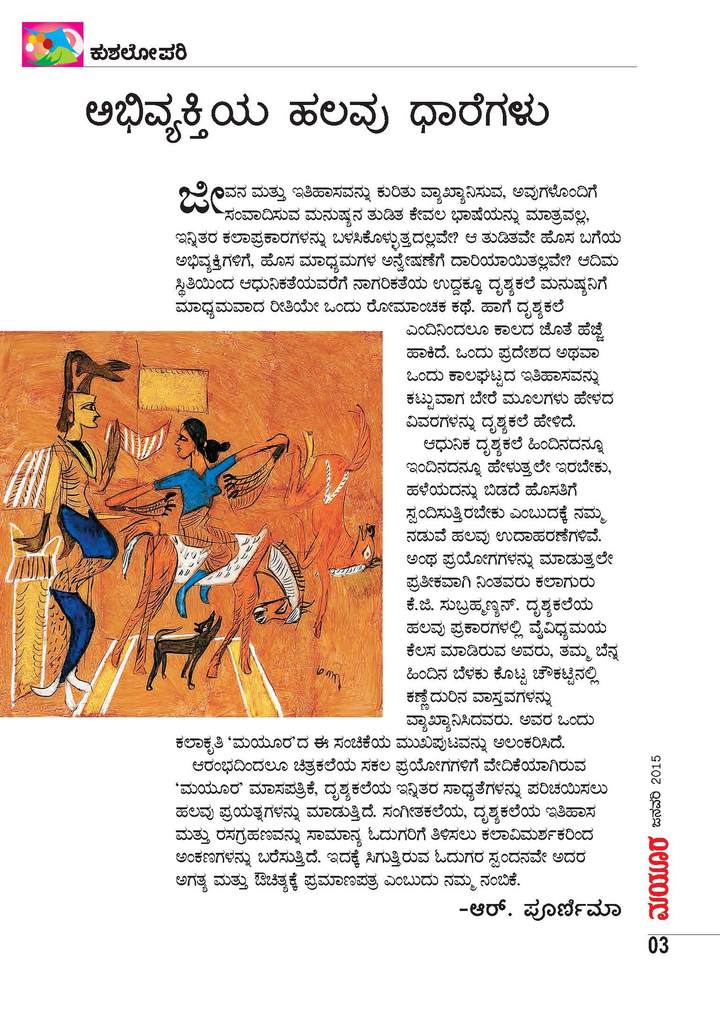 ಕುಶಲೋಪರಿ

ಅಭಿವ್ಯಕ್ತಿಯ ಹಲವು ಧಾರೆಗಳು

ಜೀವನ ಮತ್ತು ಇತಿಹಾಸವನ್ನು ಕುರಿತು ವ್ಯಾಖ್ಯಾನಿಸುವ, ಅವುಗಳೊಂದಿಗೆ ಸಂವಾದಿಸುವ ಮನುಷ್ಯನ ತುಡಿತ ಕೇವಲ ಭಾಷೆಯನ್ನು ಮಾತ್ರವಲ್ಲ, ಇನ್ನಿತರ ಕಲಾಪ್ರಕಾರಗಳನ್ನು ಬಳಸಿಕೊಳ್ಳುತ್ತದಲ್ಲವೇ? ಆ ತುಡಿತವೇ ಹೊಸ ಬಗೆಯ ಅಭಿವ್ಯಕ್ತಿಗಳಿಗೆ, ಹೊಸ ಮಾಧ್ಯಮಗಳ ಅನ್ವೇಷಣೆಗೆ ದಾರಿಯಾಯಿತಲ್ಲವೇ? ಆದಿಮ ಸ್ಥಿತಿಯಿಂದ ಆಧುನಿಕತೆಯವರೆಗೆ ನಾಗರಿಕತೆಯ ಉದ್ದಕ್ಕೂ ದೃಶ್ಯಕಲೆ ಮನುಷ್ಯನಿಗೆ ಮಾಧ್ಯಮವಾದ ರೀತಿಯೇ ಒಂದು ರೋಮಾಂಚಕ ಕಥೆ. ಹಾಗೆ ದೃಶ್ಯಕಲೆ ಎಂದಿನಿಂದಲೂ ಕಾಲದ ಜೊತೆ ಹೆಜ್ಜೆ ಹಾಕಿದೆ. ಒಂದು ಪ್ರದೇಶದ ಅಥವಾ ಒಂದು ಕಾಲಘಟ್ಟದ ಇತಿಹಾಸವನ್ನು ಕಟ್ಟುವಾಗ ಬೇರೆ ಮೂಲಗಳು ಹೇಳದ ವಿವರಗಳನ್ನು ದೃಶ್ಯಕಲೆ ಹೇಳಿದೆ.

ಆಧುನಿಕ ದೃಶ್ಯಕಲೆ ಹಿಂದಿನದನ್ನೂ ಇಂದಿನದನ್ನೂ ಹೇಳುತ್ತಲೇ ಇರಬೇಕು, ಹಳೆಯದನ್ನು ಬಿಡದೆ ಹೊಸತಿಗೆ ಸ್ಪಂದಿಸುತ್ತಿರಬೇಕು ಎಂಬುದಕ್ಕೆ ನಮ್ಮ ನಡುವೆ ಹಲವು ಉದಾಹರಣೆಗಳಿವೆ. ಅಂಥ ಪ್ರಯೋಗಗಳನ್ನು ಮಾಡುತ್ತಲೇ ಪ್ರತೀಕವಾಗಿ ನಿಂತವರು ಕಲಾಗುರು ಕೆ.ಜಿ. ಸುಬ್ರಹ್ಮಣ್ಯನ್. ದೃಶ್ಯಕಲೆಯ ಹಲವು ಪ್ರಕಾರಗಳಲ್ಲಿ ವೈವಿಧ್ಯಮಯ ಕೆಲಸ ಮಾಡಿರುವ ಅವರು, ತಮ್ಮ ಬೆನ್ನ ಹಿಂದಿನ ಬೆಳಕು ಕೊಟ್ಟ ಚೌಕಟ್ಟಿನಲ್ಲಿ ಕಣ್ಣೆದುರಿನ ವಾಸ್ತವಗಳನ್ನು ವ್ಯಾಖ್ಯಾನಿಸಿದವರು. ಅವರ ಒಂದು ಕಲಾಕೃತಿ 'ಮಯೂರ'ದ ಈ ಸಂಚಿಕೆಯ ಮುಖಪುಟವನ್ನು ಅಲಂಕರಿಸಿದೆ.

ಆರಂಭದಿಂದಲೂ ಚಿತ್ರಕಲೆಯ ಸಕಲ ಪ್ರಯೋಗಗಳಿಗೆ ವೇದಿಕೆಯಾಗಿರುವ 'ಮಯೂರ' ಮಾಸಪತ್ರಿಕೆ, ದೃಶ್ಯಕಲೆಯ ಇನ್ನಿತರ ಸಾಧ್ಯತೆಗಳನ್ನು ಪರಿಚಯಿಸಲು ಹಲವು ಪ್ರಯತ್ನಗಳನ್ನು ಮಾಡುತ್ತಿದೆ. ಸಂಗೀತಕಲೆಯ, ದೃಶ್ಯಕಲೆಯ ಇತಿಹಾಸ ಮತ್ತು ರಸಗ್ರಹಣವನ್ನು ಸಾಮಾನ್ಯ ಓದುಗರಿಗೆ ತಿಳಿಸಲು ಕಲಾವಿಮರ್ಶಕರಿಂದ ಅಂಕಣಗಳನ್ನು ಬರೆಸುತ್ತಿದೆ. ಇದಕ್ಕೆ ಸಿಗುತ್ತಿರುವ ಓದುಗರ ಸ್ಪಂದನವೇ ಅದರ ಅಗತ್ಯ ಮತ್ತು ಔಚಿತ್ಯಕ್ಕೆ ಪ್ರಮಾಣಪತ್ರ ಎಂಬುದು ನಮ್ಮ ನಂಬಿಕೆ.

-ಆರ್. ಪೂರ್ಣಿಮಾ

ಮಯೂರ ಜನವರಿ 2015

03